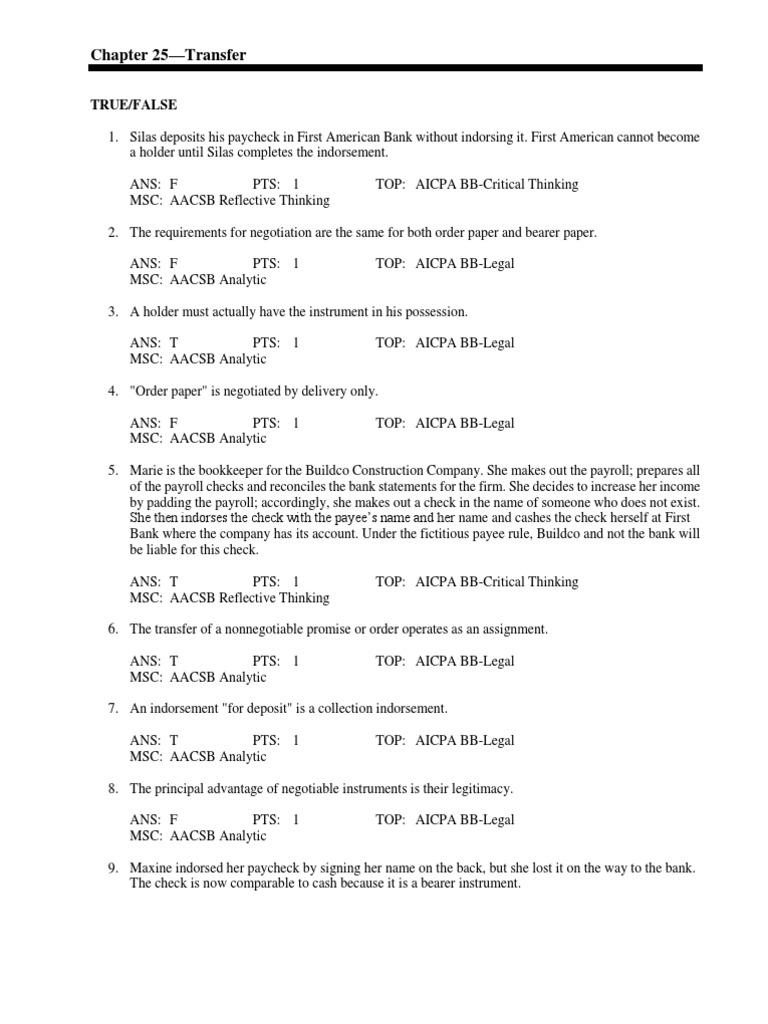 Chapter 25—Transfer

TRUE/FALSE

1. Silas deposits his paycheck in First American Bank without indorsing it. First American cannot become a holder until Silas completes the indorsement.

ANS: F PTS: 1 TOP: AICPA BB-Critical Thinking
MSC: AACSB Reflective Thinking

2. The requirements for negotiation are the same for both order paper and bearer paper.

ANS: F PTS: 1 TOP: AICPA BB-Legal
MSC: AACSB Analytic

3. A holder must actually have the instrument in his possession.

ANS: T PTS: 1 TOP: AICPA BB-Legal
MSC: AACSB Analytic

4. "Order paper" is negotiated by delivery only.

ANS: F PTS: 1 TOP: AICPA BB-Legal
MSC: AACSB Analytic

5. Marie is the bookkeeper for the Buildco Construction Company. She makes out the payroll; prepares all of the payroll checks and reconciles the bank statements for the firm. She decides to increase her income by padding the payroll; accordingly, she makes out a check in the name of someone who does not exist. She then indorses the check with the payee's name and her name and cashes the check herself at First Bank where the company has its account. Under the fictitious payee rule, Buildco and not the bank will be liable for this check.

ANS: T PTS: 1 TOP: AICPA BB-Critical Thinking
MSC: AACSB Reflective Thinking

6. The transfer of a nonnegotiable promise or order operates as an assignment.

ANS: T PTS: 1 TOP: AICPA BB-Legal
MSC: AACSB Analytic

7. An indorsement "for deposit" is a collection indorsement.

ANS: T PTS: 1 TOP: AICPA BB-Legal
MSC: AACSB Analytic

8. The principal advantage of negotiable instruments is their legitimacy.

ANS: F PTS: 1 TOP: AICPA BB-Legal
MSC: AACSB Analytic

9. Maxine indorsed her paycheck by signing her name on the back, but she lost it on the way to the bank. The check is now comparable to cash because it is a bearer instrument.